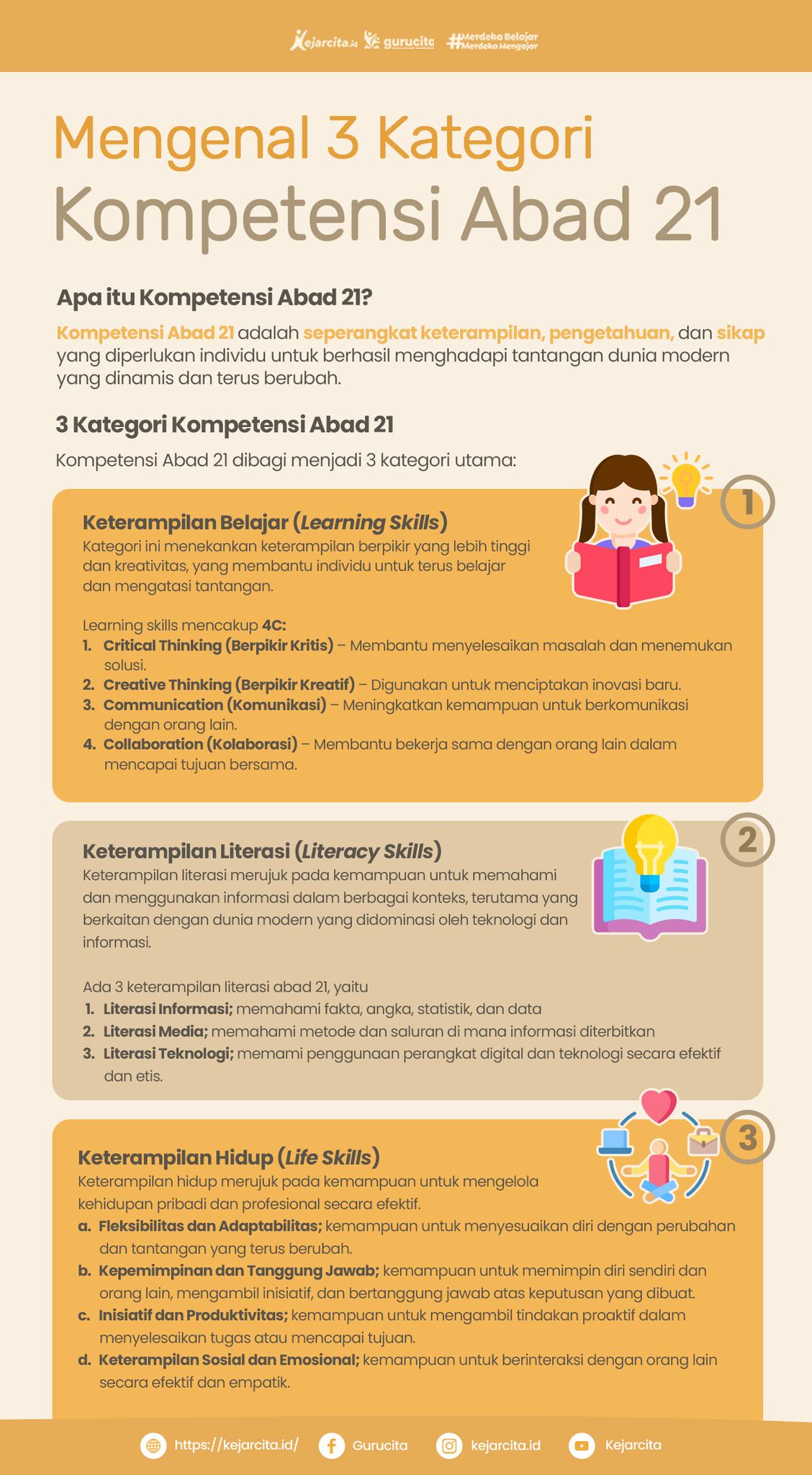 Kejarcita.id gurucita #Merdeka Belajar Merdeka Mengajar

Mengenal 3 Kategori
Kompetensi Abad 21

Apa itu Kompetensi Abad 21?

Kompetensi Abad 21 adalah seperangkat keterampilan, pengetahuan, dan sikap yang diperlukan individu untuk berhasil menghadapi tantangan dunia modern yang dinamis dan terus berubah.

3 Kategori Kompetensi Abad 21

Kompetensi Abad 21 dibagi menjadi 3 kategori utama:

1

Keterampilan Belajar (Learning Skills)
Kategori ini menekankan keterampilan berpikir yang lebih tinggi dan kreativitas, yang membantu individu untuk terus belajar dan mengatasi tantangan.

Learning skills mencakup 4C:
1. Critical Thinking (Berpikir Kritis) – Membantu menyelesaikan masalah dan menemukan solusi.
2. Creative Thinking (Berpikir Kreatif) – Digunakan untuk menciptakan inovasi baru.
3. Communication (Komunikasi) – Meningkatkan kemampuan untuk berkomunikasi dengan orang lain.
4. Collaboration (Kolaborasi) – Membantu bekerja sama dengan orang lain dalam mencapai tujuan bersama.

2

Keterampilan Literasi (Literacy Skills)
Keterampilan literasi merujuk pada kemampuan untuk memahami dan menggunakan informasi dalam berbagai konteks, terutama yang berkaitan dengan dunia modern yang didominasi oleh teknologi dan informasi.

Ada 3 keterampilan literasi abad 21, yaitu
1. Literasi Informasi; memahami fakta, angka, statistik, dan data
2. Literasi Media; memahami metode dan saluran di mana informasi diterbitkan
3. Literasi Teknologi; memami penggunaan perangkat digital dan teknologi secara efektif dan etis.

3

Keterampilan Hidup (Life Skills)
Keterampilan hidup merujuk pada kemampuan untuk mengelola kehidupan pribadi dan profesional secara efektif.
a. Fleksibilitas dan Adaptabilitas; kemampuan untuk menyesuaikan diri dengan perubahan dan tantangan yang terus berubah.
b. Kepemimpinan dan Tanggung Jawab; kemampuan untuk memimpin diri sendiri dan orang lain, mengambil inisiatif, dan bertanggung jawab atas keputusan yang dibuat.
c. Inisiatif dan Produktivitas; kemampuan untuk mengambil tindakan proaktif dalam menyelesaikan tugas atau mencapai tujuan.
d. Keterampilan Sosial dan Emosional; kemampuan untuk berinteraksi dengan orang lain secara efektif dan empatik.

https://kejarcita.id/ Gurucita kejarcita.id Kejarcita